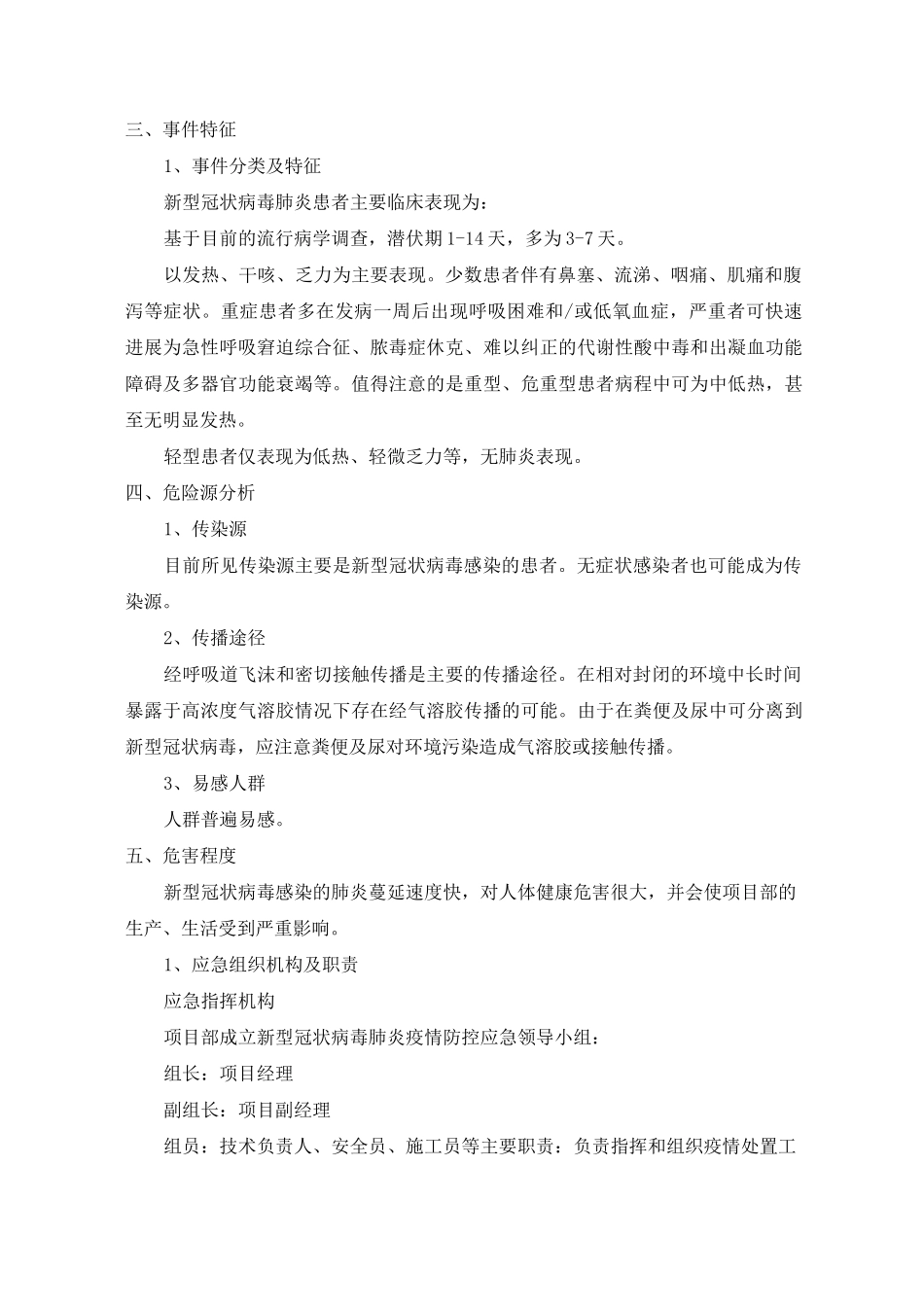 三、事件特征

1、事件分类及特征

新型冠状病毒肺炎患者主要临床表现为:

基于目前的流行病学调查，潜伏期1-14天，多为3-7天。

以发热、干咳、乏力为主要表现。少数患者伴有鼻塞、流涕、咽痛、肌痛和腹泻等症状。重症患者多在发病一周后出现呼吸困难和/或低氧血症，严重者可快速进展为急性呼吸窘迫综合征、脓毒症休克、难以纠正的代谢性酸中毒和出凝血功能障碍及多器官功能衰竭等。值得注意的是重型、危重型患者病程中可为中低热，甚至无明显发热。

轻型患者仅表现为低热、轻微乏力等，无肺炎表现。

四、危险源分析

1、传染源

目前所见传染源主要是新型冠状病毒感染的患者。无症状感染者也可能成为传染源。

2、传播途径

经呼吸道飞沫和密切接触传播是主要的传播途径。在相对封闭的环境中长时间暴露于高浓度气溶胶情况下存在经气溶胶传播的可能。由于在粪便及尿中可分离到新型冠状病毒，应注意粪便及尿对环境污染造成气溶胶或接触传播。

3、易感人群

人群普遍易感。

五、危害程度

新型冠状病毒感染的肺炎蔓延速度快，对人体健康危害很大，并会使项目部的生产、生活受到严重影响。

1、应急组织机构及职责

应急指挥机构

项目部成立新型冠状病毒肺炎疫情防控应急领导小组:

组长：项目经理

副组长：项目副经理

组员：技术负责人、安全员、施工员等主要职责：负责指挥和组织疫情处置工